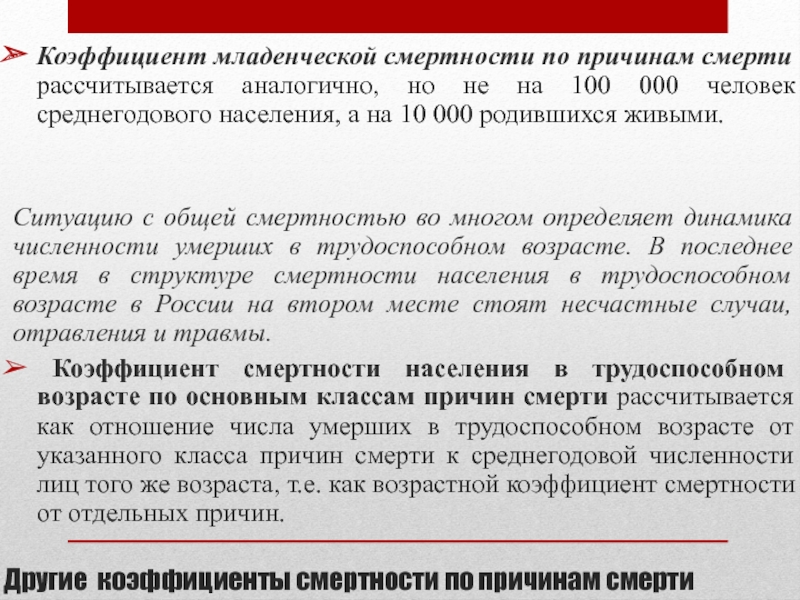 ➢ Коэффициент младенческой смертности по причинам смерти рассчитывается аналогично, но не на 100 000 человек среднегодового населения, а на 10 000 родившихся живыми.

Ситуацию с общей смертностью во многом определяет динамика численности умерших в трудоспособном возрасте. В последнее время в структуре смертности населения в трудоспособном возрасте в России на втором месте стоят несчастные случаи, отравления и травмы.

➢ Коэффициент смертности населения в трудоспособном возрасте по основным классам причин смерти рассчитывается как отношение числа умерших в трудоспособном возрасте от указанного класса причин смерти к среднегодовой численности лиц того же возраста, т.е. как возрастной коэффициент смертности от отдельных причин.

Другие коэффициенты смертности по причинам смерти